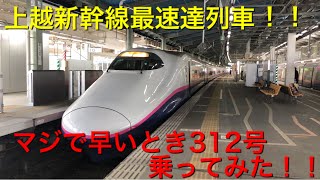 上越新幹線最速達列車！！

マジで早いとき312号
乗ってみた！！